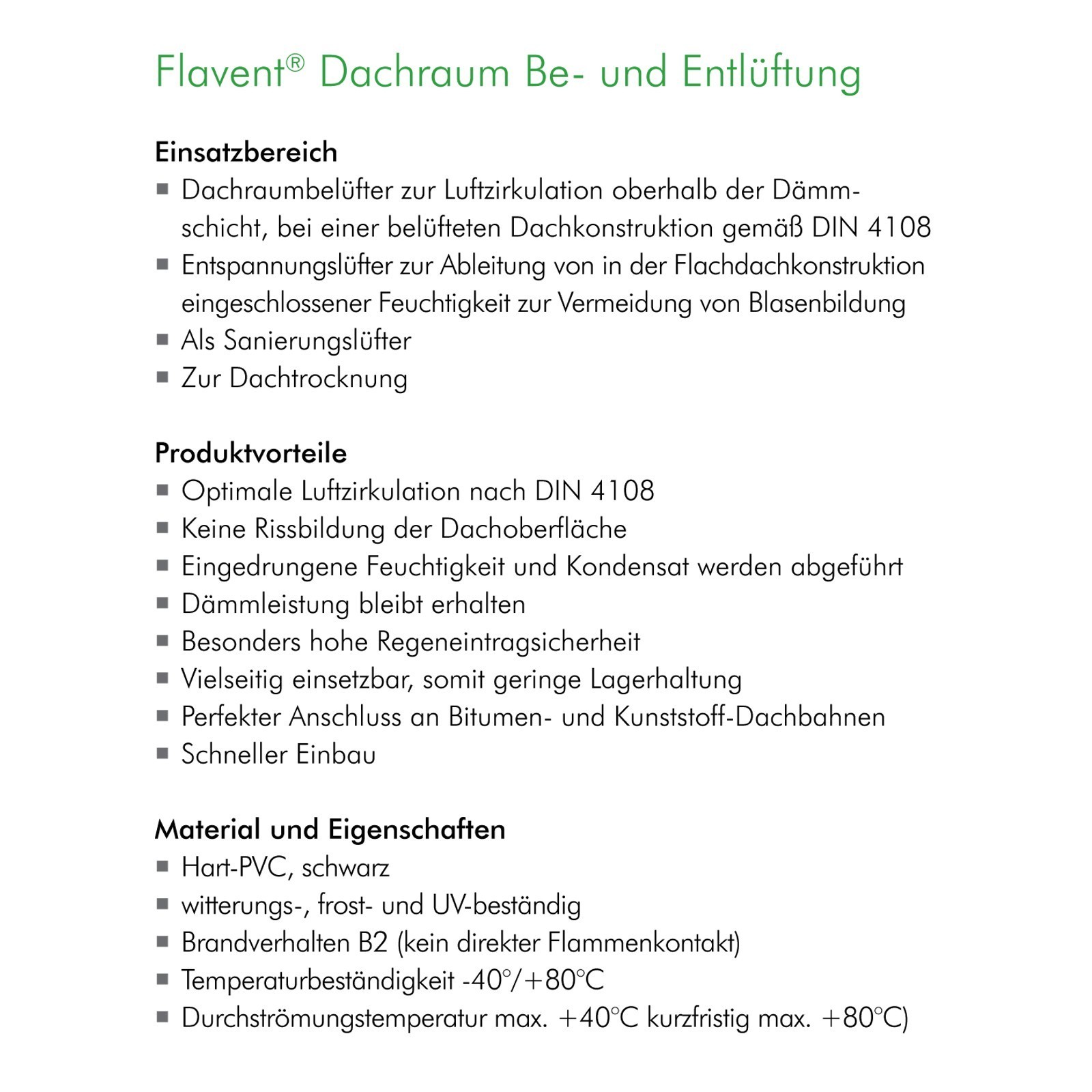 Flavent® Dachraum Be- und Entlüftung

Einsatzbereich
■ Dachraumbelüfter zur Luftzirkulation oberhalb der Dämmschicht, bei einer belüfteten Dachkonstruktion gemäß DIN 4108
■ Entspannungslüfter zur Ableitung von in der Flachdachkonstruktion eingeschlossener Feuchtigkeit zur Vermeidung von Blasenbildung
■ Als Sanierungslüfter
■ Zur Dachtrocknung

Produktvorteile
■ Optimale Luftzirkulation nach DIN 4108
■ Keine Rissbildung der Dachoberfläche
■ Eingedrungene Feuchtigkeit und Kondensat werden abgeführt
■ Dämmleistung bleibt erhalten
■ Besonders hohe Regeneintragsicherheit
■ Vielseitig einsetzbar, somit geringe Lagerhaltung
■ Perfekter Anschluss an Bitumen- und Kunststoff-Dachbahnen
■ Schneller Einbau

Material und Eigenschaften
■ Hart-PVC, schwarz
■ witterungs-, frost- und UV-beständig
■ Brandverhalten B2 (kein direkter Flammenkontakt)
■ Temperaturbeständigkeit -40°/+80°C
■ Durchströmungstemperatur max. +40°C kurzfristig max. +80°C)